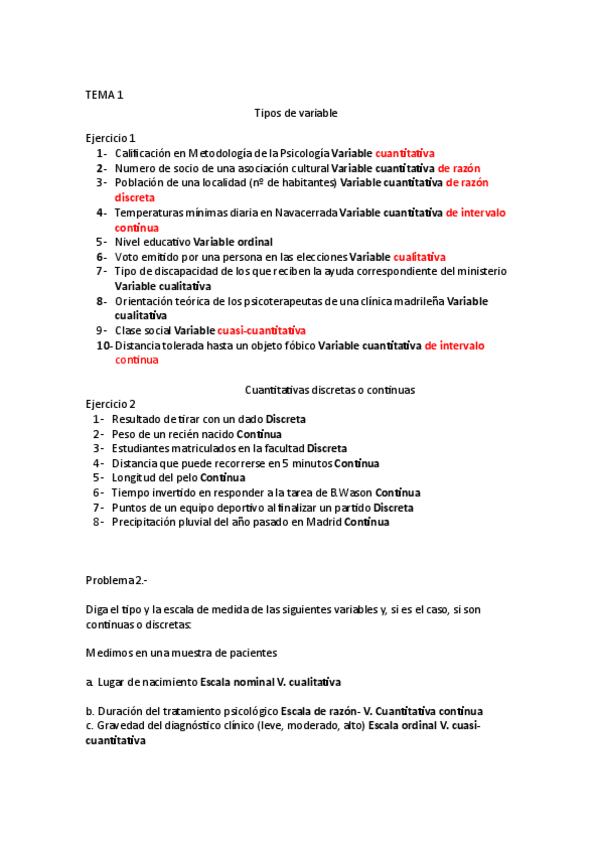 TEMA 1

Tipos de variable

Ejercicio 1
1- Calificación en Metodología de la Psicología Variable cuantitativa
2- Numero de socio de una asociación cultural Variable cuantitativa de razón
3- Población de una localidad (nº de habitantes) Variable cuantitativa de razón discreta
4- Temperaturas mínimas diaria en Navacerrada Variable cuantitativa de intervalo continua
5- Nivel educativo Variable ordinal
6- Voto emitido por una persona en las elecciones Variable cualitativa
7- Tipo de discapacidad de los que reciben la ayuda correspondiente del ministerio Variable cualitativa
8- Orientación teórica de los psicoterapeutas de una clínica madrileña Variable cualitativa
9- Clase social Variable cuasi-cuantitativa
10- Distancia tolerada hasta un objeto fóbico Variable cuantitativa de intervalo continua

Cuantitativas discretas o continuas
Ejercicio 2
1- Resultado de tirar con un dado Discreta
2- Peso de un recién nacido Continua
3- Estudiantes matriculados en la facultad Discreta
4- Distancia que puede recorrerse en 5 minutos Continua
5- Longitud del pelo Continua
6- Tiempo invertido en responder a la tarea de B.Wason Continua
7- Puntos de un equipo deportivo al finalizar un partido Discreta
8- Precipitación pluvial del año pasado en Madrid Continua

Problema 2.-

Diga el tipo y la escala de medida de las siguientes variables y, si es el caso, si son continuas o discretas:

Medimos en una muestra de pacientes

a. Lugar de nacimiento Escala nominal V. cualitativa

b. Duración del tratamiento psicológico Escala de razón- V. Cuantitativa continua
c. Gravedad del diagnóstico clínico (leve, moderado, alto) Escala ordinal V. cuasi-cuantitativa